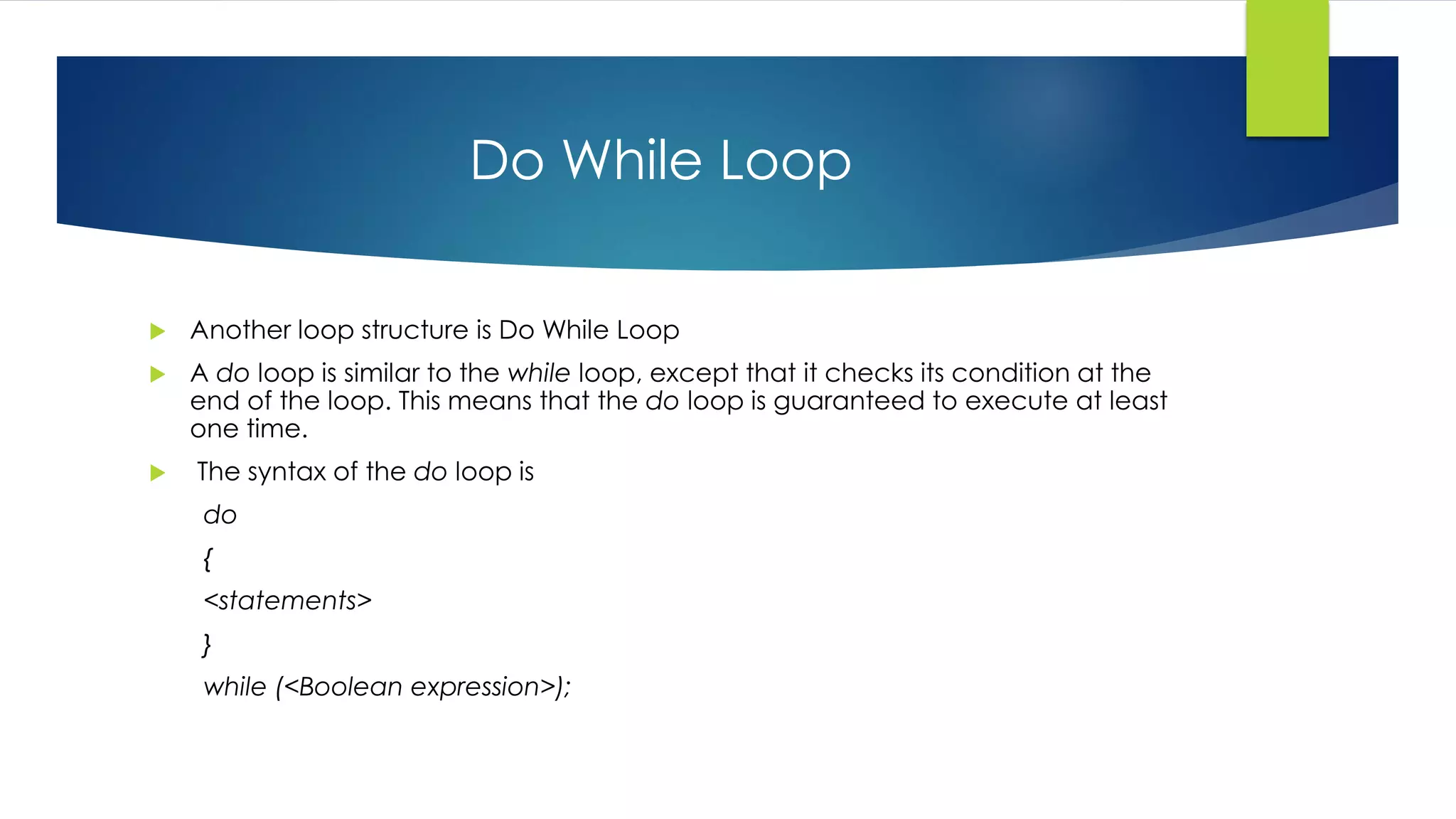 Do While Loop

Another loop structure is Do While Loop

A do loop is similar to the while loop, except that it checks its condition at the end of the loop. This means that the do loop is guaranteed to execute at least one time.

The syntax of the do loop is

do

{

<statements>

}

while (<Boolean expression>);